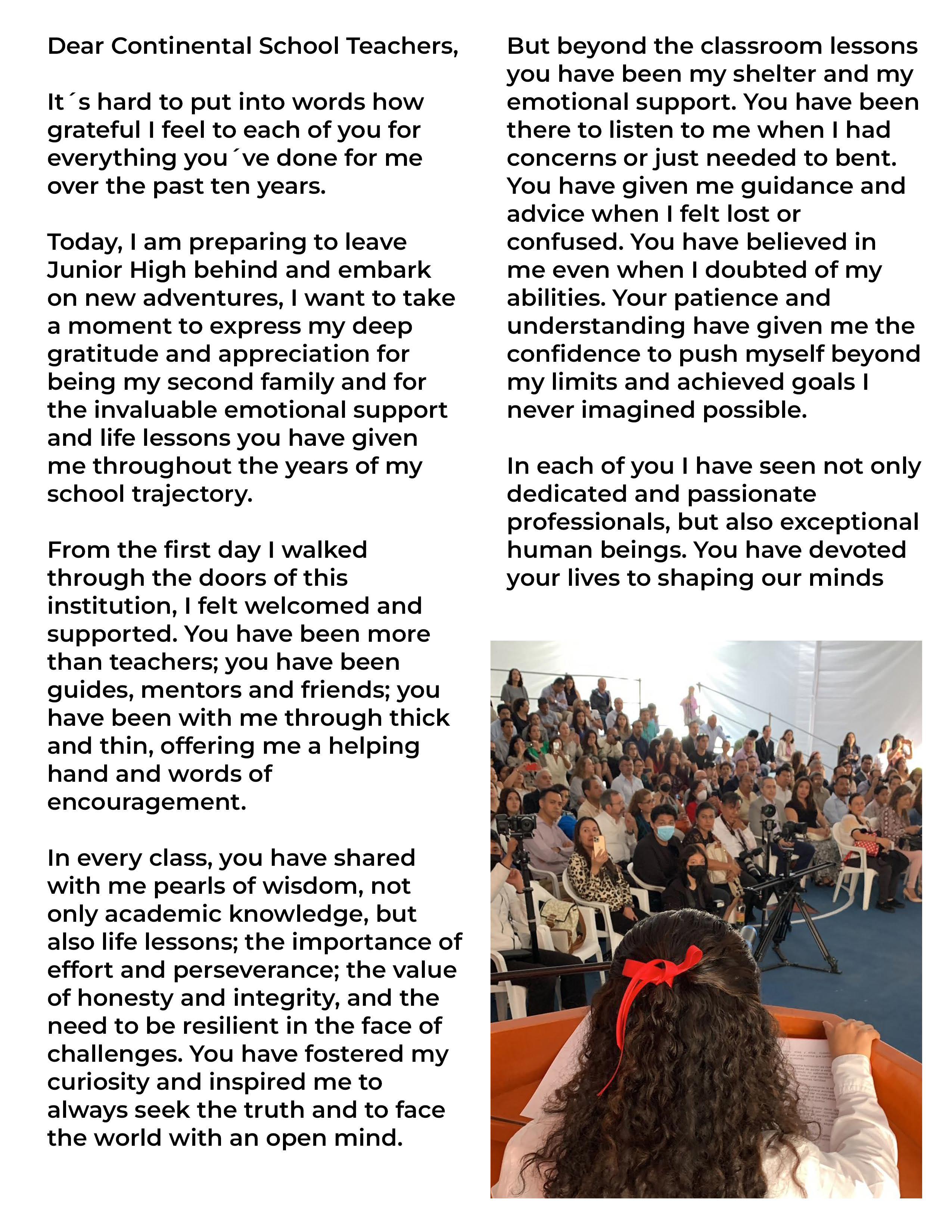 Dear Continental School Teachers,

It´s hard to put into words how grateful I feel to each of you for everything you´ve done for me over the past ten years.

Today, I am preparing to leave Junior High behind and embark on new adventures, I want to take a moment to express my deep gratitude and appreciation for being my second family and for the invaluable emotional support and life lessons you have given me throughout the years of my school trajectory.

From the first day I walked through the doors of this institution, I felt welcomed and supported. You have been more than teachers; you have been guides, mentors and friends; you have been with me through thick and thin, offering me a helping hand and words of encouragement.

In every class, you have shared with me pearls of wisdom, not only academic knowledge, but also life lessons; the importance of effort and perseverance; the value of honesty and integrity, and the need to be resilient in the face of challenges. You have fostered my curiosity and inspired me to always seek the truth and to face the world with an open mind.

But beyond the classroom lessons you have been my shelter and my emotional support. You have been there to listen to me when I had concerns or just needed to bent. You have given me guidance and advice when I felt lost or confused. You have believed in me even when I doubted of my abilities. Your patience and understanding have given me the confidence to push myself beyond my limits and achieved goals I never imagined possible.

In each of you I have seen not only dedicated and passionate professionals, but also exceptional human beings. You have devoted your lives to shaping our minds